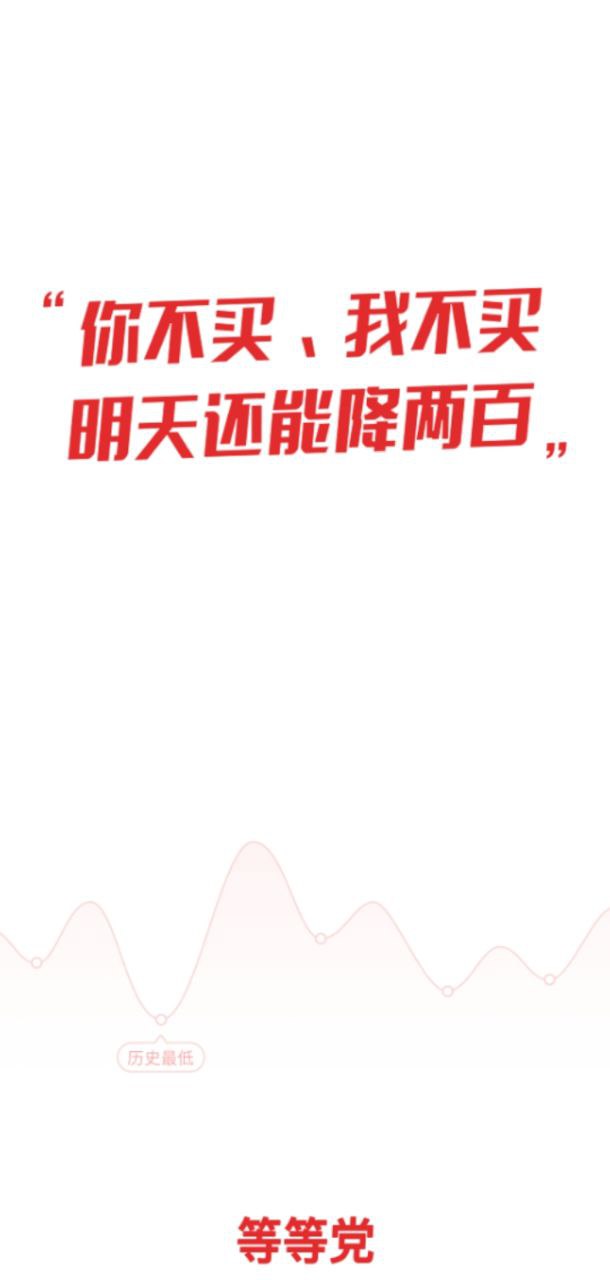 “你不买、我不买
明天还能降两百”

历史最低

等等党